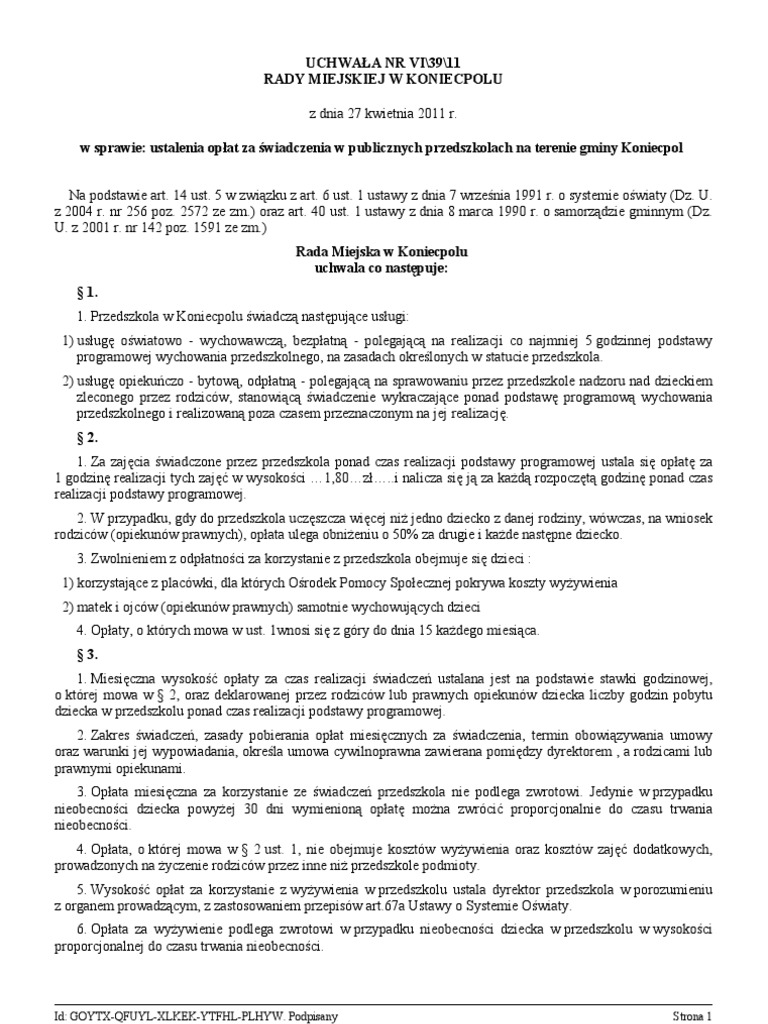 UCHWAŁA NR VI\39\11
RADY MIEJSKIEJ W KONIECPOLU

z dnia 27 kwietnia 2011 r.

w sprawie: ustalenia opłat za świadczenia w publicznych przedszkolach na terenie gminy Koniecpol

Na podstawie art. 14 ust. 5 w związku z art. 6 ust. 1 ustawy z dnia 7 września 1991 r. o systemie oświaty (Dz. U. z 2004 r. nr 256 poz. 2572 ze zm.) oraz art. 40 ust. 1 ustawy z dnia 8 marca 1990 r. o samorządzie gminnym (Dz. U. z 2001 r. nr 142 poz. 1591 ze zm.)

Rada Miejska w Koniecpolu
uchwala co następuje:

§ 1.

1. Przedszkola w Koniecpolu świadczą następujące usługi:

1) usługę oświatowo - wychowawczą, bezpłatną - polegającą na realizacji co najmniej 5 godzinnej podstawy programowej wychowania przedszkolnego, na zasadach określonych w statucie przedszkola.

2) usługę opiekuńczo - bytową, odpłatną - polegającą na sprawowaniu przez przedszkole nadzoru nad dzieckiem zleconego przez rodziców, stanowiącą świadczenie wykraczające ponad podstawę programową wychowania przedszkolnego i realizowaną poza czasem przeznaczonym na jej realizację.

§ 2.

1. Za zajęcia świadczone przez przedszkola ponad czas realizacji podstawy programowej ustala się opłatę za 1 godzinę realizacji tych zajęć w wysokości …1,80…zł…..i nalicza się ją za każdą rozpoczętą godzinę ponad czas realizacji podstawy programowej.

2. W przypadku, gdy do przedszkola uczęszcza więcej niż jedno dziecko z danej rodziny, wówczas, na wniosek rodziców (opiekunów prawnych), opłata ulega obniżeniu o 50% za drugie i każde następne dziecko.

3. Zwolnieniem z odpłatności za korzystanie z przedszkola obejmuje się dzieci :

1) korzystające z placówki, dla których Ośrodek Pomocy Społecznej pokrywa koszty wyżywienia

2) matek i ojców (opiekunów prawnych) samotnie wychowujących dzieci

4. Opłaty, o których mowa w ust. 1wnosi się z góry do dnia 15 każdego miesiąca.

§ 3.

1. Miesięczna wysokość opłaty za czas realizacji świadczeń ustalana jest na podstawie stawki godzinowej, o której mowa w § 2, oraz deklarowanej przez rodziców lub prawnych opiekunów dziecka liczby godzin pobytu dziecka w przedszkolu ponad czas realizacji podstawy programowej.

2. Zakres świadczeń, zasady pobierania opłat miesięcznych za świadczenia, termin obowiązywania umowy oraz warunki jej wypowiadania, określa umowa cywilnoprawna zawierana pomiędzy dyrektorem , a rodzicami lub prawnymi opiekunami.

3. Opłata miesięczna za korzystanie ze świadczeń przedszkola nie podlega zwrotowi. Jedynie w przypadku nieobecności dziecka powyżej 30 dni wymienioną opłatę można zwrócić proporcjonalnie do czasu trwania nieobecności.

4. Opłata, o której mowa w § 2 ust. 1, nie obejmuje kosztów wyżywienia oraz kosztów zajęć dodatkowych, prowadzonych na życzenie rodziców przez inne niż przedszkole podmioty.

5. Wysokość opłat za korzystanie z wyżywienia w przedszkolu ustala dyrektor przedszkola w porozumieniu z organem prowadzącym, z zastosowaniem przepisów art.67a Ustawy o Systemie Oświaty.

6. Opłata za wyżywienie podlega zwrotowi w przypadku nieobecności dziecka w przedszkolu w wysokości proporcjonalnej do czasu trwania nieobecności.

Id: GOYTX-QFUYL-XLKEK-YTFHL-PLHYW. Podpisany Strona 1